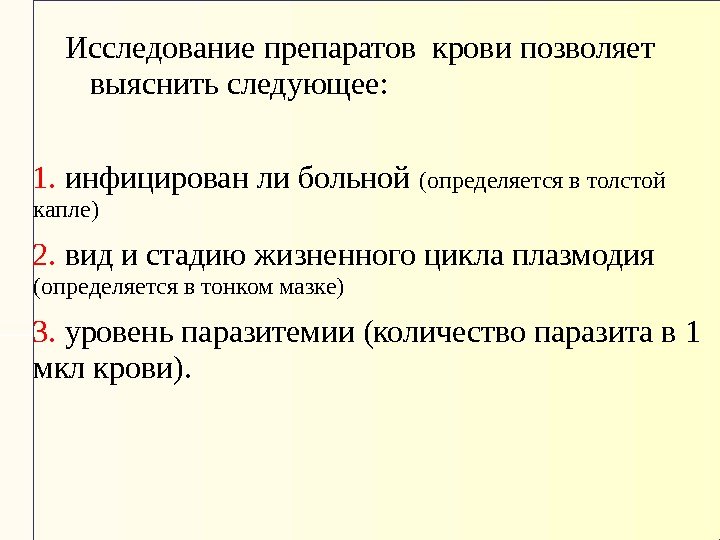 Исследование препаратов крови позволяет выяснить следующее:

1. инфицирован ли больной (определяется в толстой капле)

2. вид и стадию жизненного цикла плазмодия (определяется в тонком мазке)

3. уровень паразитемии (количество паразита в 1 мкл крови).